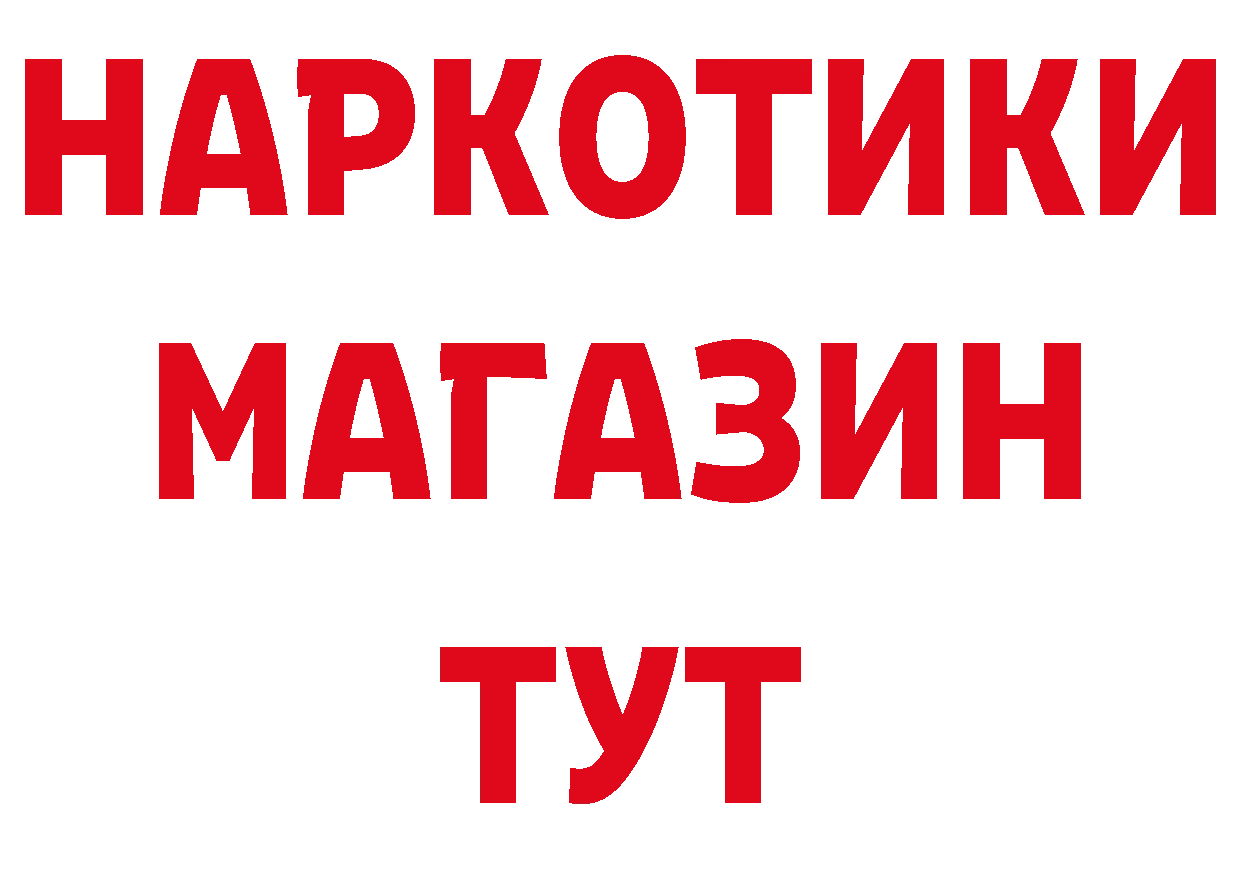 НАРКОТИКИ
МАГАЗИН
ТУТ